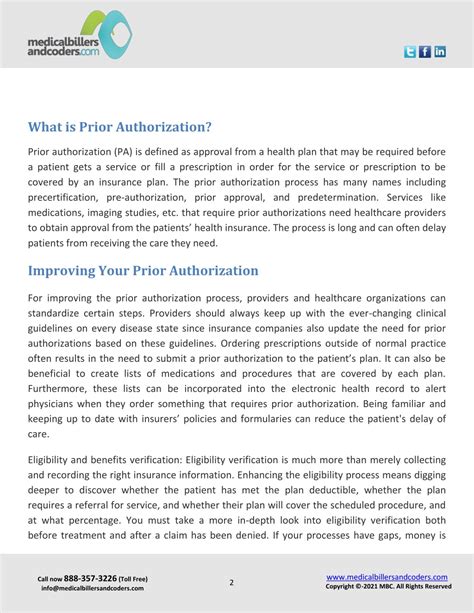 medicalbillers andcoders.com

What is Prior Authorization?

Prior authorization (PA) is defined as approval from a health plan that may be required before a patient gets a service or fill a prescription in order for the service or prescription to be covered by an insurance plan. The prior authorization process has many names including precertification, pre-authorization, prior approval, and predetermination. Services like medications, imaging studies, etc. that require prior authorizations need healthcare providers to obtain approval from the patients' health insurance. The process is long and can often delay patients from receiving the care they need.

Improving Your Prior Authorization

For improving the prior authorization process, providers and healthcare organizations can standardize certain steps. Providers should always keep up with the ever-changing clinical guidelines on every disease state since insurance companies also update the need for prior authorizations based on these guidelines. Ordering prescriptions outside of normal practice often results in the need to submit a prior authorization to the patient's plan. It can also be beneficial to create lists of medications and procedures that are covered by each plan. Furthermore, these lists can be incorporated into the electronic health record to alert physicians when they order something that requires prior authorization. Being familiar and keeping up to date with insurers' policies and formularies can reduce the patient's delay of care.

Eligibility and benefits verification: Eligibility verification is much more than merely collecting and recording the right insurance information. Enhancing the eligibility process means digging deeper to discover whether the patient has met the plan deductible, whether the plan requires a referral for service, and whether their plan will cover the scheduled procedure, and at what percentage. You must take a more in-depth look into eligibility verification both before treatment and after a claim has been denied. If your processes have gaps, money is

Call now 888-357-3226 (Toll Free)
info@medicalbillersandcoders.com

2

www.medicalbillersandcoders.com
Copyright ©-2021 MBC. All Rights Reserved